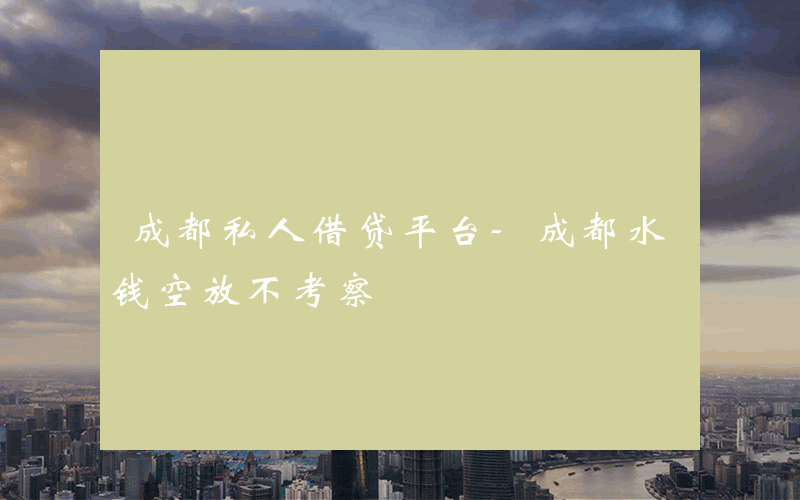 成都私人借贷平台- 成都水钱空放不考察